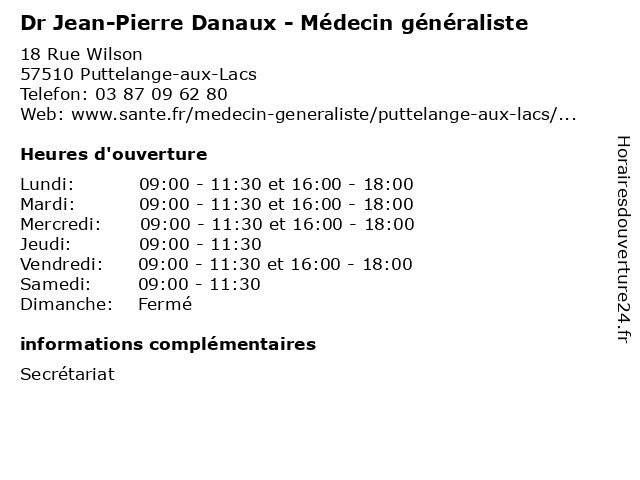 Dr Jean-Pierre Danaux - Médecin généraliste

18 Rue Wilson
57510 Puttelange-aux-Lacs
Telefon: 03 87 09 62 80
Web: www.sante.fr/medecin-generaliste/puttelange-aux-lacs/...

Heures d'ouverture

Lundi: 09:00 - 11:30 et 16:00 - 18:00
Mardi: 09:00 - 11:30 et 16:00 - 18:00
Mercredi: 09:00 - 11:30 et 16:00 - 18:00
Jeudi: 09:00 - 11:30
Vendredi: 09:00 - 11:30 et 16:00 - 18:00
Samedi: 09:00 - 11:30
Dimanche: Fermé

informations complémentaires

Secrétariat

Horairesdouverture24.fr